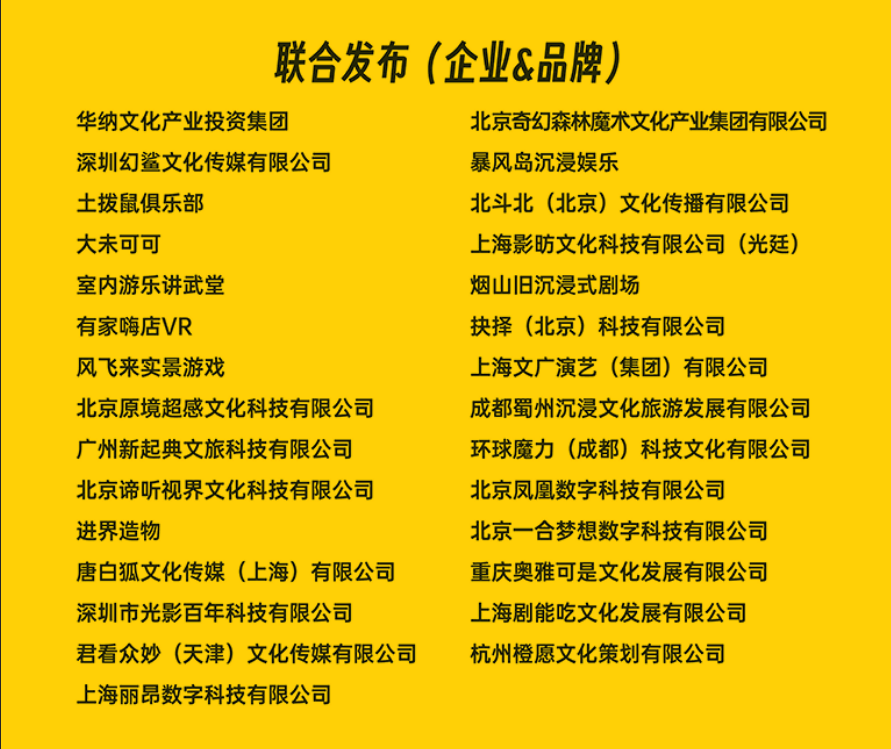 联合发布（企业&品牌）

华纳文化产业投资集团
深圳幻鲨文化传媒有限公司
土拨鼠俱乐部
大未可可
室内游乐讲武堂
有家嗨店VR
风飞来实景游戏
北京原境超感文化科技有限公司
广州新起典文旅科技有限公司
北京谛听视界文化科技有限公司
进界造物
唐白狐文化传媒（上海）有限公司
深圳市光影百年科技有限公司
君看众妙（天津）文化传媒有限公司
上海丽昂数字科技有限公司

北京奇幻森林魔术文化产业集团有限公司
暴风岛沉浸娱乐
北斗北（北京）文化传播有限公司
上海影昉文化科技有限公司（光廷）
烟山旧沉浸式剧场
抉择（北京）科技有限公司
上海文广演艺（集团）有限公司
成都蜀州沉浸文化旅游发展有限公司
环球魔力（成都）科技文化有限公司
北京凤凰数字科技有限公司
北京一合梦想数字科技有限公司
重庆奥雅可是文化发展有限公司
上海剧能吃文化发展有限公司
杭州橙愿文化策划有限公司